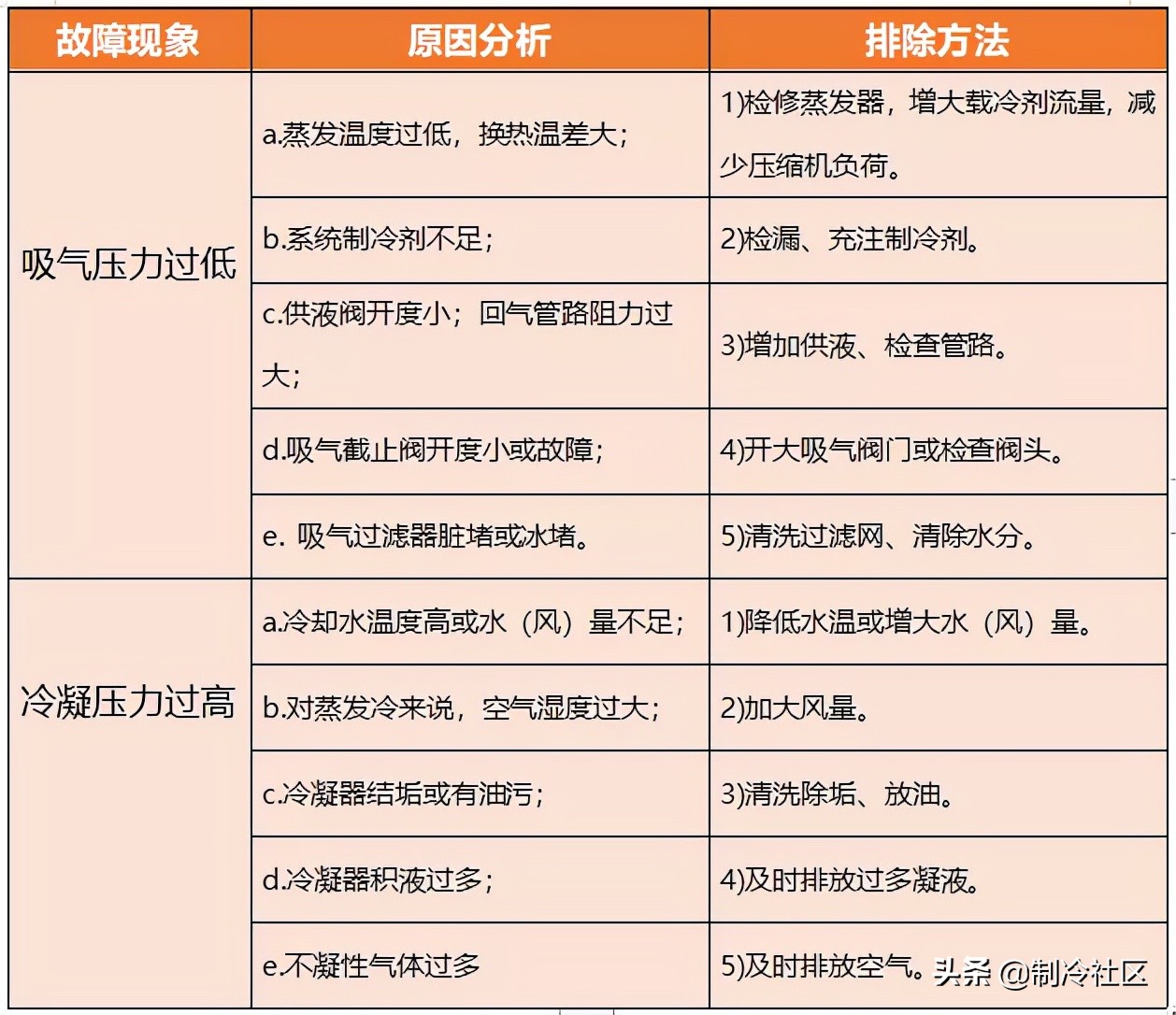 | 故障现象 | 原因分析 | 排除方法 |
|---|---|---|
| 吸气压力过低 | a.蒸发温度过低，换热温差大； | 1)检修蒸发器，增大载冷剂流量，减少压缩机负荷。 |
| | b.系统制冷剂不足； | 2)检漏、充注制冷剂。 |
| | c.供液阀开度小；回气管路阻力过大； | 3)增加供液、检查管路。 |
| | d.吸气截止阀开度小或故障； | 4)开大吸气阀门或检查阀头。 |
| | e. 吸气过滤器脏堵或冰堵。 | 5)清洗过滤网、清除水分。 |
| 冷凝压力过高 | a.冷却水温度高或水（风）量不足； | 1)降低水温或增大水（风）量。 |
| | b.对蒸发冷来说，空气湿度过大； | 2)加大风量。 |
| | c.冷凝器结垢或有油污； | 3)清洗除垢、放油。 |
| | d.冷凝器积液过多； | 4)及时排放过多凝液。 |
| | e.不凝性气体过多 | 5)及时排放空气。 |

头条 @制冷社区